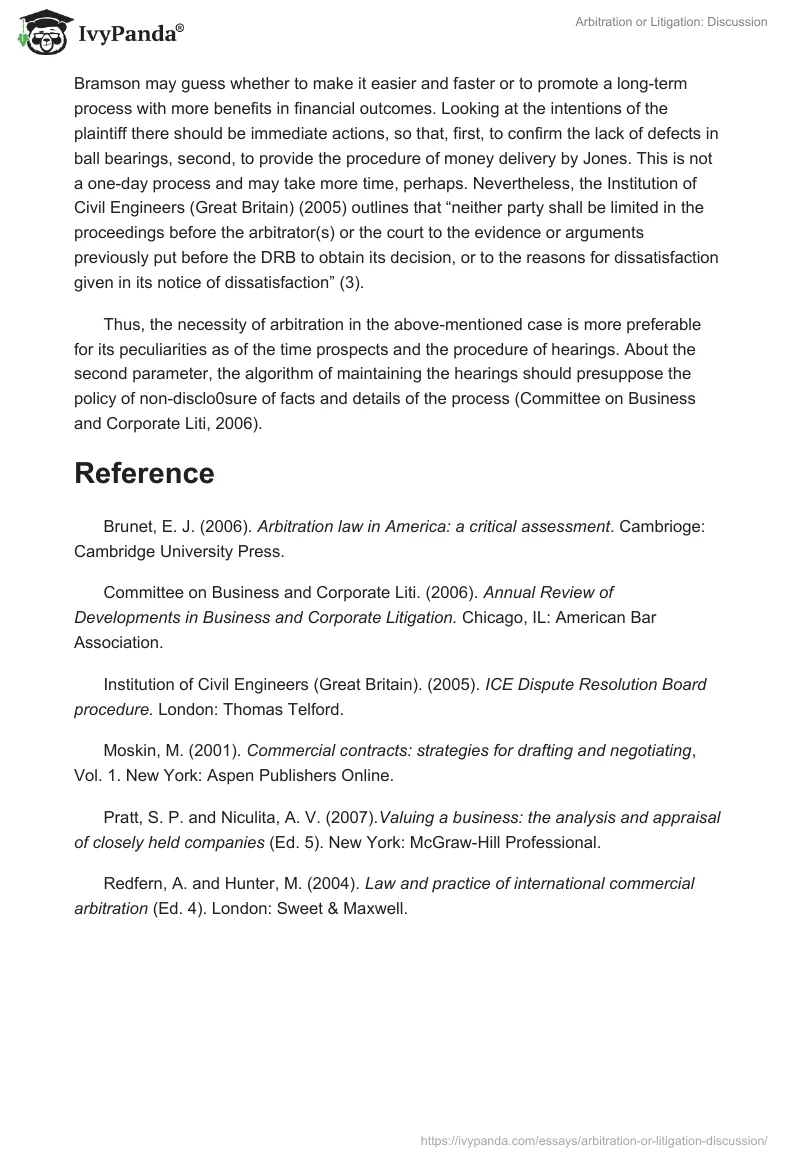 IvyPanda®

Arbitration or Litigation: Discussion

Bramson may guess whether to make it easier and faster or to promote a long-term process with more benefits in financial outcomes. Looking at the intentions of the plaintiff there should be immediate actions, so that, first, to confirm the lack of defects in ball bearings, second, to provide the procedure of money delivery by Jones. This is not a one-day process and may take more time, perhaps. Nevertheless, the Institution of Civil Engineers (Great Britain) (2005) outlines that “neither party shall be limited in the proceedings before the arbitrator(s) or the court to the evidence or arguments previously put before the DRB to obtain its decision, or to the reasons for dissatisfaction given in its notice of dissatisfaction” (3).

Thus, the necessity of arbitration in the above-mentioned case is more preferable for its peculiarities as of the time prospects and the procedure of hearings. About the second parameter, the algorithm of maintaining the hearings should presuppose the policy of non-disclo0sure of facts and details of the process (Committee on Business and Corporate Liti, 2006).

Reference

Brunet, E. J. (2006). Arbitration law in America: a critical assessment. Cambrioge: Cambridge University Press.

Committee on Business and Corporate Liti. (2006). Annual Review of Developments in Business and Corporate Litigation. Chicago, IL: American Bar Association.

Institution of Civil Engineers (Great Britain). (2005). ICE Dispute Resolution Board procedure. London: Thomas Telford.

Moskin, M. (2001). Commercial contracts: strategies for drafting and negotiating, Vol. 1. New York: Aspen Publishers Online.

Pratt, S. P. and Niculita, A. V. (2007).Valuing a business: the analysis and appraisal of closely held companies (Ed. 5). New York: McGraw-Hill Professional.

Redfern, A. and Hunter, M. (2004). Law and practice of international commercial arbitration (Ed. 4). London: Sweet & Maxwell.

https://ivypanda.com/essays/arbitration-or-litigation-discussion/